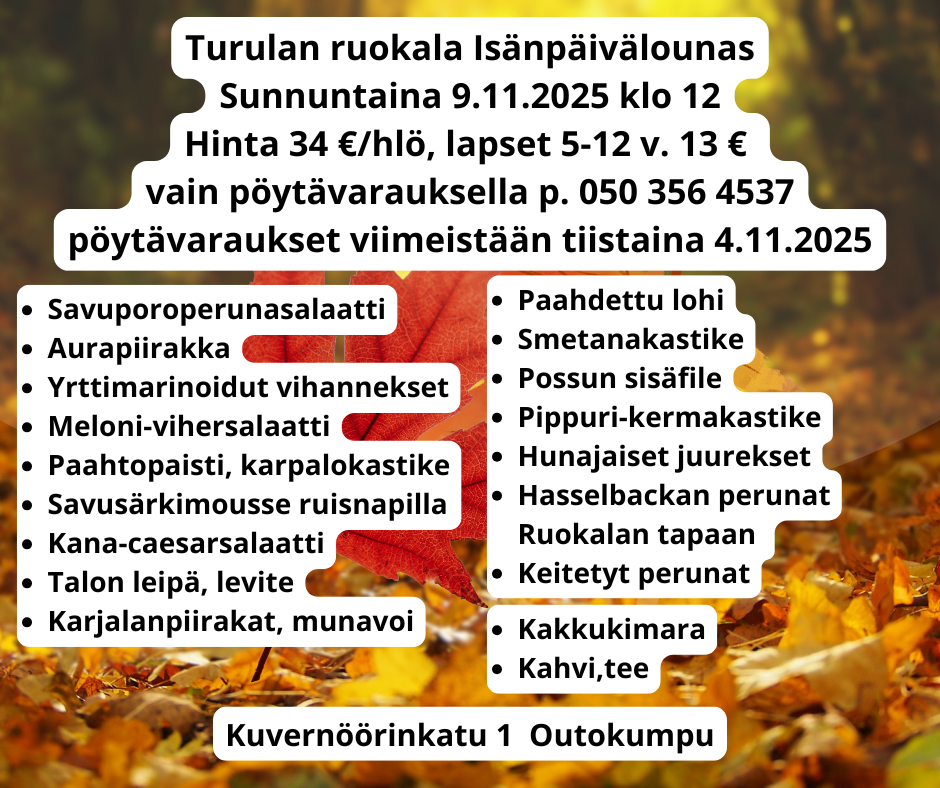 Turulan ruokala Isänpäivälounas
Sunnuntaina 9.11.2025 klo 12
Hinta 34 €/hlö, lapset 5-12 v. 13 €
vain pöytävarauksella p. 050 356 4537
pöytävaraukset viimeistään tiistaina 4.11.2025

• Savuporoperunasalaatti
• Aurapiirakka
• Yrttimarinoidut vihannekset
• Meloni-vihersalaatti
• Paahtopaisti, karpalokastike
• Savusärkimousse ruisnapilla
• Kana-caesarsalaatti
• Talon leipä, levite
• Karjalanpiirakat, munavoi

• Paahdettu lohi
• Smetanakastike
• Possun sisäfile
• Pippuri-kermakastike
• Hunajaiset juurekset
• Hasselbackan perunat Ruokalan tapaan
• Keitetyt perunat

• Kakkukimara
• Kahvi,tee

Kuvernöörinkatu 1 Outokumpu